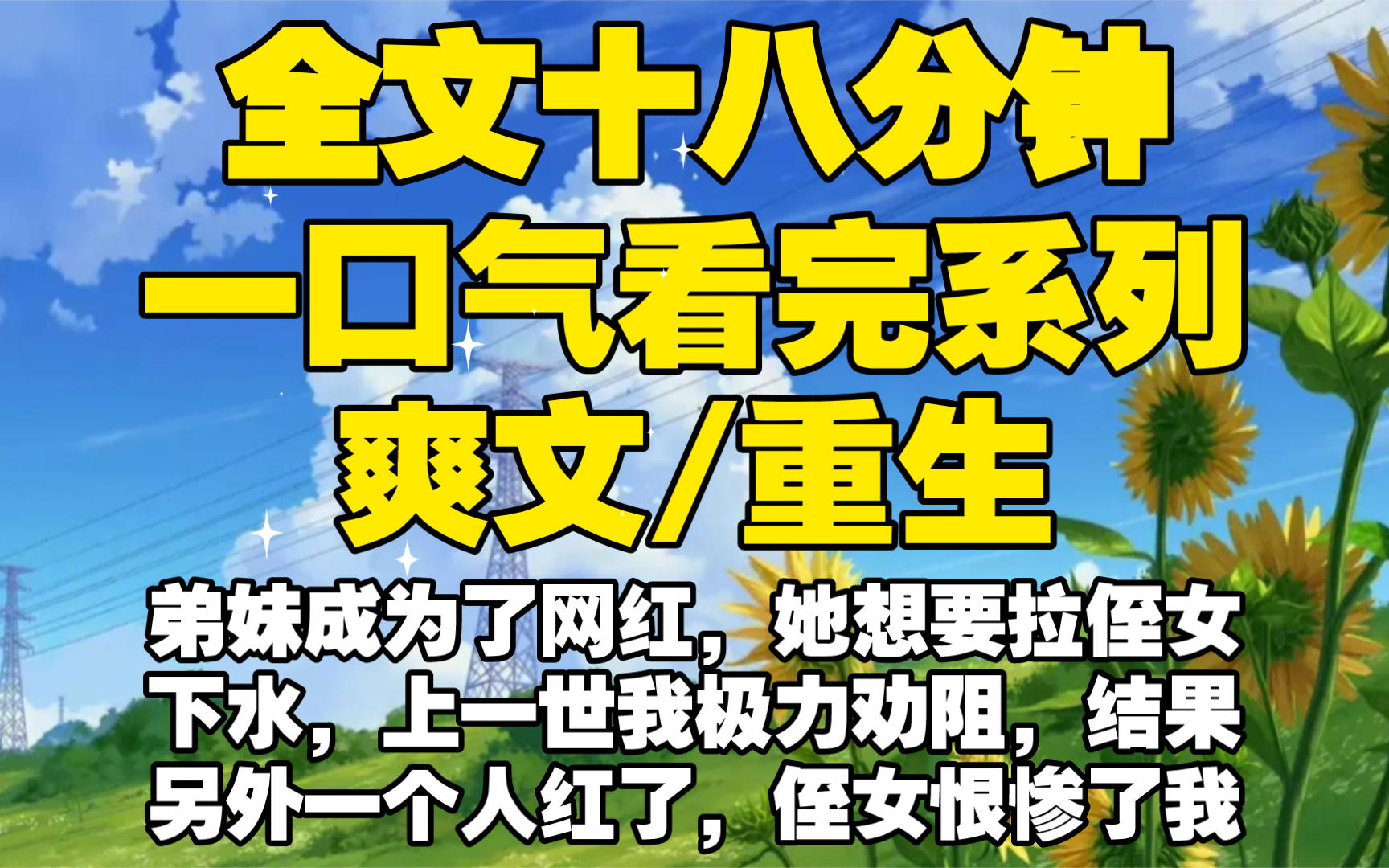 全文十八分钟
一口气看完系列
爽文/重生

弟妹成为了网红，她想要拉侄女下水，上一世我极力劝阻，结果另外一个人红了，侄女恨惨了我